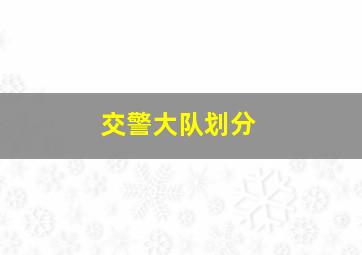 交警大队划分